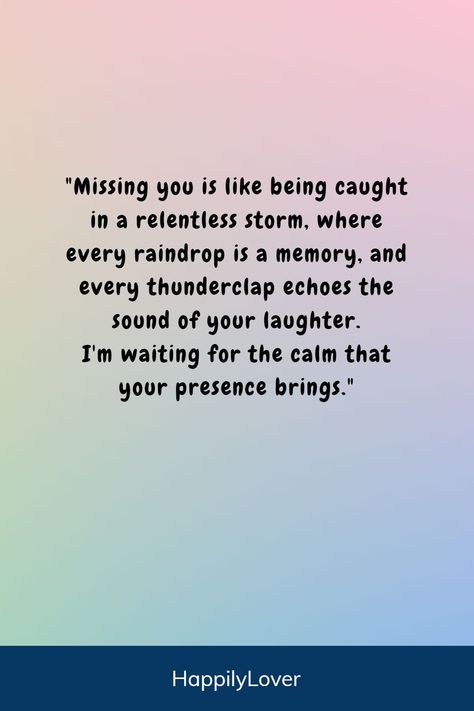 "Missing you is like being caught in a relentless storm, where every raindrop is a memory, and every thunderclap echoes the sound of your laughter.
I'm waiting for the calm that your presence brings."

HappilyLover